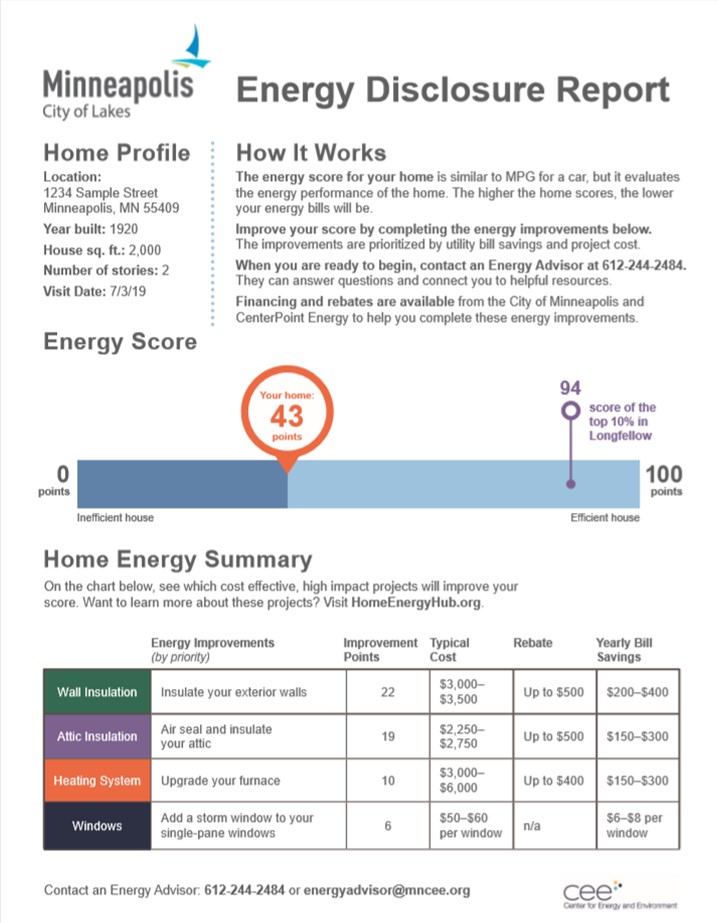 Minneapolis
City of Lakes

Energy Disclosure Report

Home Profile

Location:
1234 Sample Street
Minneapolis, MN 55409

Year built: 1920

House sq. ft.: 2,000

Number of stories: 2

Visit Date: 7/3/19

How It Works

The energy score for your home is similar to MPG for a car, but it evaluates the energy performance of the home. The higher the home scores, the lower your energy bills will be.

Improve your score by completing the energy improvements below. The improvements are prioritized by utility bill savings and project cost.

When you are ready to begin, contact an Energy Advisor at 612-244-2484. They can answer questions and connect you to helpful resources.

Financing and rebates are available from the City of Minneapolis and CenterPoint Energy to help you complete these energy improvements.

Energy Score

Your home: 43 points

94 score of the top 10% in Longfellow

0 points

100 points

Inefficient house

Efficient house

Home Energy Summary

On the chart below, see which cost effective, high impact projects will improve your score. Want to learn more about these projects? Visit HomeEnergyHub.org.

| | Energy Improvements (by priority) | Improvement Points | Typical Cost | Rebate | Yearly Bill Savings |
|---|---|---|---|---|---|
| Wall Insulation | Insulate your exterior walls | 22 | $3,000–$3,500 | Up to $500 | $200–$400 |
| Attic Insulation | Air seal and insulate your attic | 19 | $2,250–$2,750 | Up to $500 | $150–$300 |
| Heating System | Upgrade your furnace | 10 | $3,000–$6,000 | Up to $400 | $150–$300 |
| Windows | Add a storm window to your single-pane windows | 6 | $50–$60 per window | n/a | $6–$8 per window |

Contact an Energy Advisor: 612-244-2484 or energyadvisor@mncee.org

cee Center for Energy and Environment